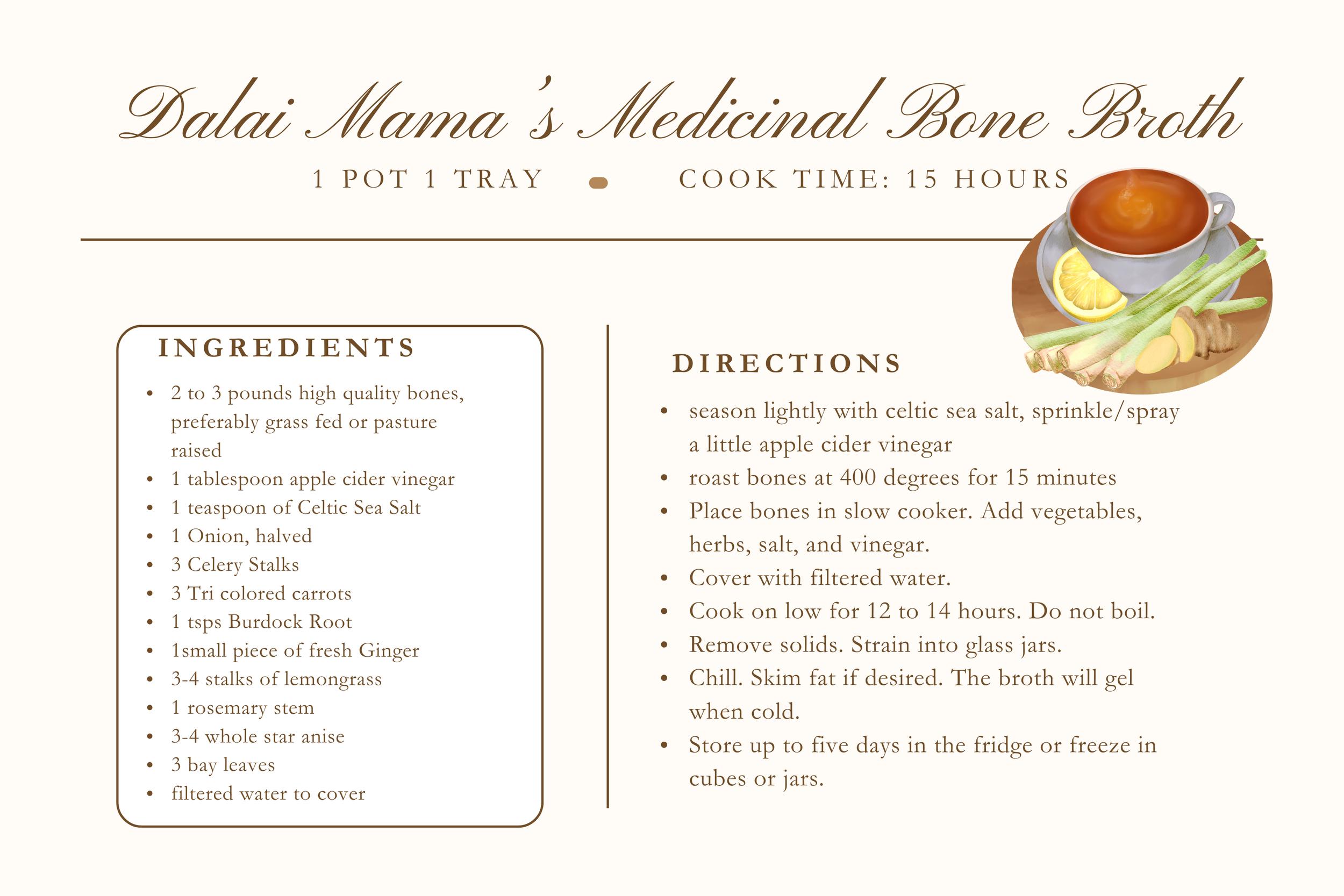 Dalai Mama's Medicinal Bone Broth

1 POT 1 TRAY • COOK TIME: 15 HOURS

INGREDIENTS

- 2 to 3 pounds high quality bones, preferably grass fed or pasture raised
- 1 tablespoon apple cider vinegar
- 1 teaspoon of Celtic Sea Salt
- 1 Onion, halved
- 3 Celery Stalks
- 3 Tri colored carrots
- 1 tsps Burdock Root
- 1small piece of fresh Ginger
- 3-4 stalks of lemongrass
- 1 rosemary stem
- 3-4 whole star anise
- 3 bay leaves
- filtered water to cover

DIRECTIONS

- season lightly with celtic sea salt, sprinkle/spray a little apple cider vinegar
- roast bones at 400 degrees for 15 minutes
- Place bones in slow cooker. Add vegetables, herbs, salt, and vinegar.
- Cover with filtered water.
- Cook on low for 12 to 14 hours. Do not boil.
- Remove solids. Strain into glass jars.
- Chill. Skim fat if desired. The broth will gel when cold.
- Store up to five days in the fridge or freeze in cubes or jars.